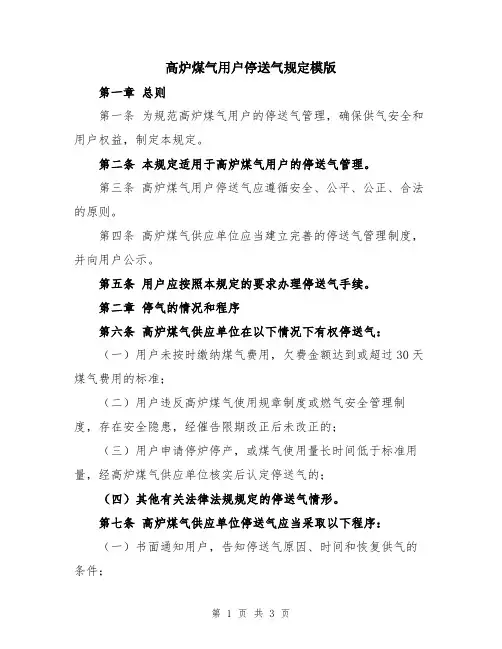 高炉煤气用户停送气规定模版

第一章 总则

第一条 为规范高炉煤气用户的停送气管理，确保供气安全和用户权益，制定本规定。

第二条 本规定适用于高炉煤气用户的停送气管理。

第三条 高炉煤气用户停送气应遵循安全、公平、公正、合法的原则。

第四条 高炉煤气供应单位应当建立完善的停送气管理制度，并向用户公示。

第五条 用户应按照本规定的要求办理停送气手续。

第二章 停气的情况和程序

第六条 高炉煤气供应单位在以下情况下有权停送气：

（一）用户未按时缴纳煤气费用，欠费金额达到或超过30天煤气费用的标准；

（二）用户违反高炉煤气使用规章制度或燃气安全管理制度，存在安全隐患，经催告限期改正后未改正的；

（三）用户申请停炉停产，或煤气使用量长时间低于标准用量，经高炉煤气供应单位核实后认定停送气的；

（四）其他有关法律法规规定的停送气情形。

第七条 高炉煤气供应单位停送气应当采取以下程序：

（一）书面通知用户，告知停送气原因、时间和恢复供气的条件；

第 1 页 共 3 页